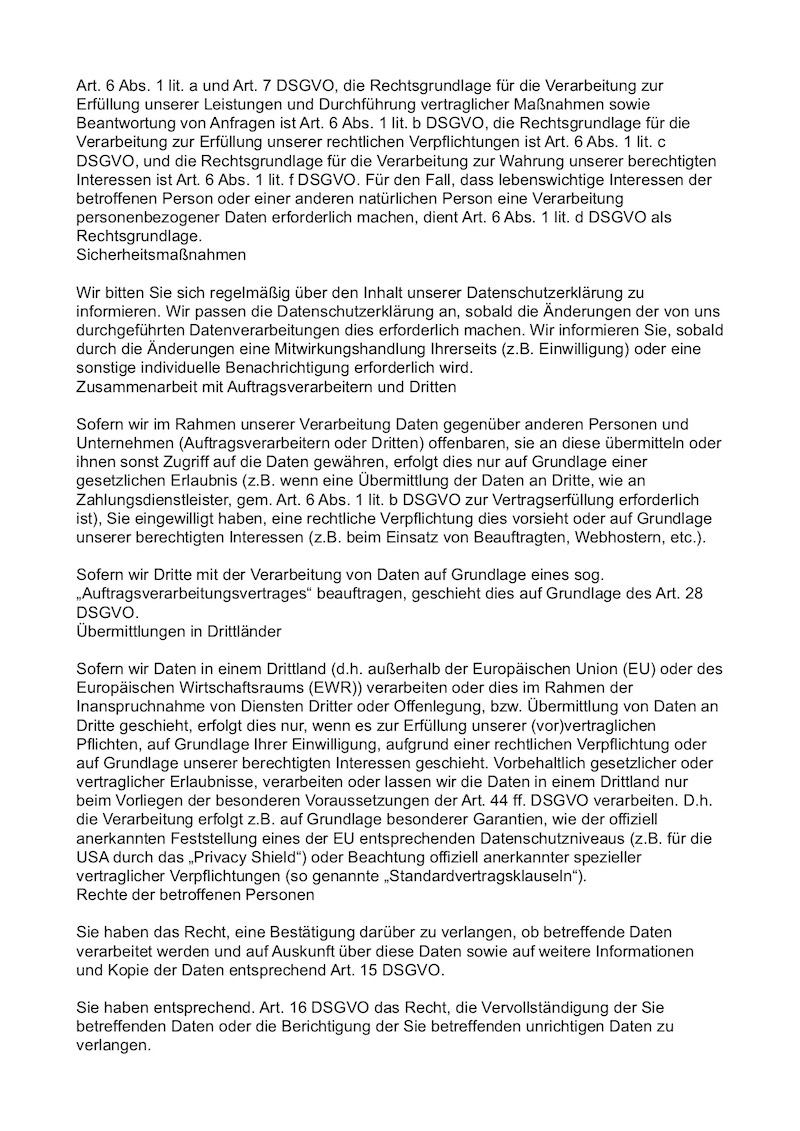 Art. 6 Abs. 1 lit. a und Art. 7 DSGVO, die Rechtsgrundlage für die Verarbeitung zur Erfüllung unserer Leistungen und Durchführung vertraglicher Maßnahmen sowie Beantwortung von Anfragen ist Art. 6 Abs. 1 lit. b DSGVO, die Rechtsgrundlage für die Verarbeitung zur Erfüllung unserer rechtlichen Verpflichtungen ist Art. 6 Abs. 1 lit. c DSGVO, und die Rechtsgrundlage für die Verarbeitung zur Wahrung unserer berechtigten Interessen ist Art. 6 Abs. 1 lit. f DSGVO. Für den Fall, dass lebenswichtige Interessen der betroffenen Person oder einer anderen natürlichen Person eine Verarbeitung personenbezogener Daten erforderlich machen, dient Art. 6 Abs. 1 lit. d DSGVO als Rechtsgrundlage.
Sicherheitsmaßnahmen

Wir bitten Sie sich regelmäßig über den Inhalt unserer Datenschutzerklärung zu informieren. Wir passen die Datenschutzerklärung an, sobald die Änderungen der von uns durchgeführten Datenverarbeitungen dies erforderlich machen. Wir informieren Sie, sobald durch die Änderungen eine Mitwirkungshandlung Ihrerseits (z.B. Einwilligung) oder eine sonstige individuelle Benachrichtigung erforderlich wird.
Zusammenarbeit mit Auftragsverarbeitern und Dritten

Sofern wir im Rahmen unserer Verarbeitung Daten gegenüber anderen Personen und Unternehmen (Auftragsverarbeitern oder Dritten) offenbaren, sie an diese übermitteln oder ihnen sonst Zugriff auf die Daten gewähren, erfolgt dies nur auf Grundlage einer gesetzlichen Erlaubnis (z.B. wenn eine Übermittlung der Daten an Dritte, wie an Zahlungsdienstleister, gem. Art. 6 Abs. 1 lit. b DSGVO zur Vertragserfüllung erforderlich ist), Sie eingewilligt haben, eine rechtliche Verpflichtung dies vorsieht oder auf Grundlage unserer berechtigten Interessen (z.B. beim Einsatz von Beauftragten, Webhostern, etc.).

Sofern wir Dritte mit der Verarbeitung von Daten auf Grundlage eines sog. „Auftragsverarbeitungsvertrages“ beauftragen, geschieht dies auf Grundlage des Art. 28 DSGVO.
Übermittlungen in Drittländer

Sofern wir Daten in einem Drittland (d.h. außerhalb der Europäischen Union (EU) oder des Europäischen Wirtschaftsraums (EWR)) verarbeiten oder dies im Rahmen der Inanspruchnahme von Diensten Dritter oder Offenlegung, bzw. Übermittlung von Daten an Dritte geschieht, erfolgt dies nur, wenn es zur Erfüllung unserer (vor)vertraglichen Pflichten, auf Grundlage Ihrer Einwilligung, aufgrund einer rechtlichen Verpflichtung oder auf Grundlage unserer berechtigten Interessen geschieht. Vorbehaltlich gesetzlicher oder vertraglicher Erlaubnisse, verarbeiten oder lassen wir die Daten in einem Drittland nur beim Vorliegen der besonderen Voraussetzungen der Art. 44 ff. DSGVO verarbeiten. D.h. die Verarbeitung erfolgt z.B. auf Grundlage besonderer Garantien, wie der offiziell anerkannten Feststellung eines der EU entsprechenden Datenschutzniveaus (z.B. für die USA durch das „Privacy Shield“) oder Beachtung offiziell anerkannter spezieller vertraglicher Verpflichtungen (so genannte „Standardvertragsklauseln“).
Rechte der betroffenen Personen

Sie haben das Recht, eine Bestätigung darüber zu verlangen, ob betreffende Daten verarbeitet werden und auf Auskunft über diese Daten sowie auf weitere Informationen und Kopie der Daten entsprechend Art. 15 DSGVO.

Sie haben entsprechend. Art. 16 DSGVO das Recht, die Vervollständigung der Sie betreffenden Daten oder die Berichtigung der Sie betreffenden unrichtigen Daten zu verlangen.